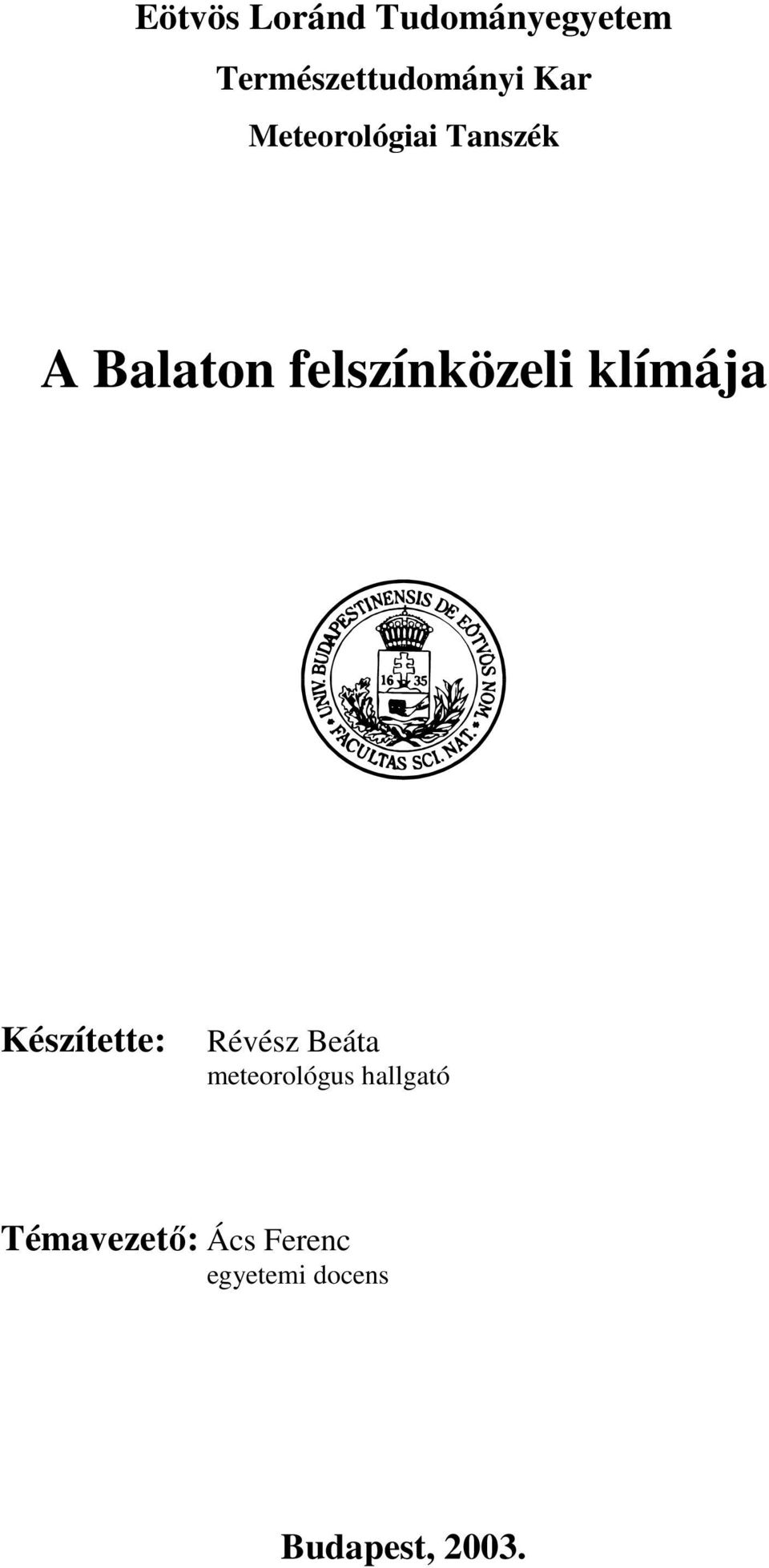 Eötvös Loránd Tudományegyetem

Természettudományi Kar

Meteorológiai Tanszék

A Balaton felszínközeli klímája

UNIV. BUDAPESTINENSIS DE EÖTVÖS NOM. FACULTAS SCI. NAT.

16 35

Készítette: Révész Beáta
meteorológus hallgató

Témavezető: Ács Ferenc
egyetemi docens

Budapest, 2003.